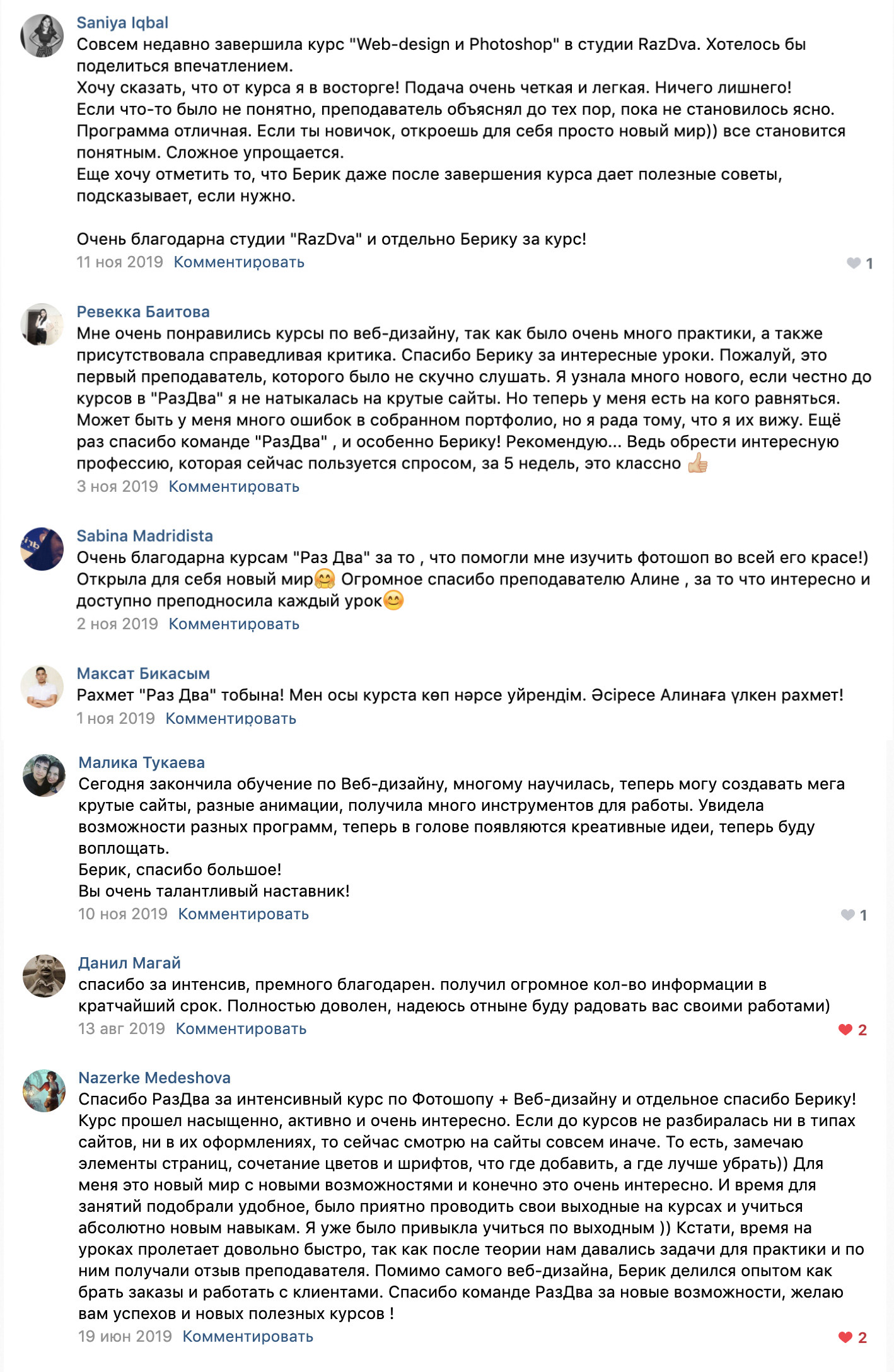 Saniya Iqbal
Совсем недавно завершила курс "Web-design и Photoshop" в студии RazDva. Хотелось бы поделиться впечатлением.
Хочу сказать, что от курса я в восторге! Подача очень четкая и легкая. Ничего лишнего!
Если что-то было не понятно, преподаватель объяснял до тех пор, пока не становилось ясно.
Программа отличная. Если ты новичок, откроешь для себя просто новый мир)) все становится понятным. Сложное упрощается.
Еще хочу отметить то, что Берик даже после завершения курса дает полезные советы, подсказывает, если нужно.

Очень благодарна студии "RazDva" и отдельно Берику за курс!
11 ноя 2019 Комментировать 1

Ревекка Баитова
Мне очень понравились курсы по веб-дизайну, так как было очень много практики, а также присутствовала справедливая критика. Спасибо Берику за интересные уроки. Пожалуй, это первый преподаватель, которого было не скучно слушать. Я узнала много нового, если честно до курсов в "РазДва" я не натыкалась на крутые сайты. Но теперь у меня есть на кого равняться. Может быть у меня много ошибок в собранном портфолио, но я рада тому, что я их вижу. Ещё раз спасибо команде "РазДва" , и особенно Берику! Рекомендую... Ведь обрести интересную профессию, которая сейчас пользуется спросом, за 5 недель, это классно 👍
3 ноя 2019 Комментировать

Sabina Madridista
Очень благодарна курсам "Раз Два" за то , что помогли мне изучить фотошоп во всей его красе!) Открыла для себя новый мир🤗 Огромное спасибо преподавателю Алине , за то что интересно и доступно преподносила каждый урок😊
2 ноя 2019 Комментировать

Максат Бикасым
Рахмет "Раз Два" тобына! Мен осы курста көп нәрсе уйрендім. Әсіресе Алинаға үлкен рахмет!
1 ноя 2019 Комментировать

Малика Тукаева
Сегодня закончила обучение по Веб-дизайну, многому научилась, теперь могу создавать мега крутые сайты, разные анимации, получила много инструментов для работы. Увидела возможности разных программ, теперь в голове появляются креативные идеи, теперь буду воплощать.
Берик, спасибо большое!
Вы очень талантливый наставник!
10 ноя 2019 Комментировать 1

Данил Магай
спасибо за интенсив, премного благодарен. получил огромное кол-во информации в кратчайший срок. Полностью доволен, надеюсь отныне буду радовать вас своими работами)
13 авг 2019 Комментировать 2

Nazerke Medeshova
Спасибо РазДва за интенсивный курс по Фотошопу + Веб-дизайну и отдельное спасибо Берику! Курс прошел насыщенно, активно и очень интересно. Если до курсов не разбиралась ни в типах сайтов, ни в их оформлениях, то сейчас смотрю на сайты совсем иначе. То есть, замечаю элементы страниц, сочетание цветов и шрифтов, что где добавить, а где лучше убрать)) Для меня это новый мир с новыми возможностями и конечно это очень интересно. И время для занятий подобрали удобное, было приятно проводить свои выходные на курсах и учиться абсолютно новым навыкам. Я уже было привыкла учиться по выходным )) Кстати, время на уроках пролетает довольно быстро, так как после теории нам давались задачи для практики и по ним получали отзыв преподавателя. Помимо самого веб-дизайна, Берик делился опытом как брать заказы и работать с клиентами. Спасибо команде РазДва за новые возможности, желаю вам успехов и новых полезных курсов !
19 июн 2019 Комментировать 2